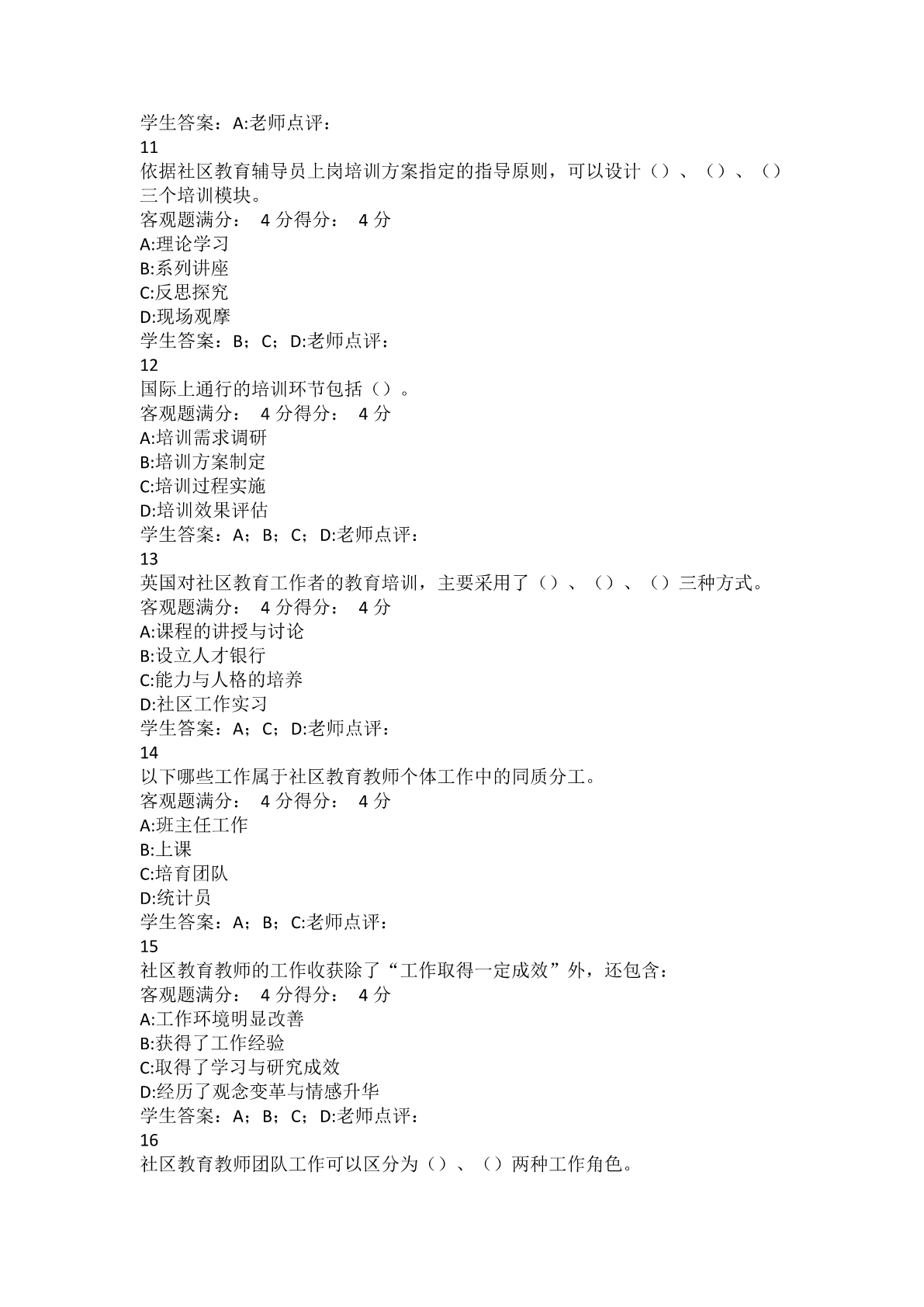 学生答案：A:老师点评：
11
依据社区教育辅导员上岗培训方案指定的指导原则，可以设计（）、（）、（）三个培训模块。
客观题满分： 4 分得分： 4 分
A:理论学习
B:系列讲座
C:反思探究
D:现场观摩
学生答案：B；C；D:老师点评：
12
国际上通行的培训环节包括（）。
客观题满分： 4 分得分： 4 分
A:培训需求调研
B:培训方案制定
C:培训过程实施
D:培训效果评估
学生答案：A；B；C；D:老师点评：
13
英国对社区教育工作者的教育培训，主要采用了（）、（）、（）三种方式。
客观题满分： 4 分得分： 4 分
A:课程的讲授与讨论
B:设立人才银行
C:能力与人格的培养
D:社区工作实习
学生答案：A；C；D:老师点评：
14
以下哪些工作属于社区教育教师个体工作中的同质分工。
客观题满分： 4 分得分： 4 分
A:班主任工作
B:上课
C:培育团队
D:统计员
学生答案：A；B；C:老师点评：
15
社区教育教师的工作收获除了“工作取得一定成效”外，还包含：
客观题满分： 4 分得分： 4 分
A:工作环境明显改善
B:获得了工作经验
C:取得了学习与研究成效
D:经历了观念变革与情感升华
学生答案：A；B；C；D:老师点评：
16
社区教育教师团队工作可以区分为（）、（）两种工作角色。